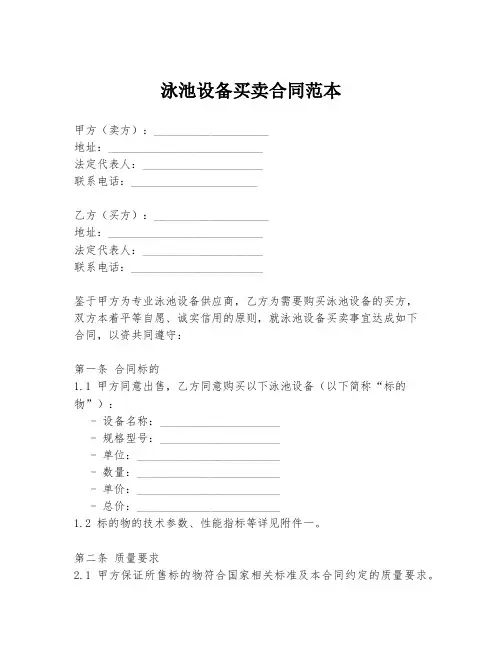 泳池设备买卖合同范本

甲方（卖方）：____________________
地址：____________________
法定代表人：____________________
联系电话：____________________

乙方（买方）：____________________
地址：____________________
法定代表人：____________________
联系电话：____________________

鉴于甲方为专业泳池设备供应商，乙方为需要购买泳池设备的买方，双方本着平等自愿、诚实信用的原则，就泳池设备买卖事宜达成如下合同，以资共同遵守：

第一条 合同标的
1.1 甲方同意出售，乙方同意购买以下泳池设备（以下简称“标的物”）：
- 设备名称：____________________
- 规格型号：____________________
- 单位：____________________
- 数量：____________________
- 单价：____________________
- 总价：____________________
1.2 标的物的技术参数、性能指标等详见附件一。

第二条 质量要求
2.1 甲方保证所售标的物符合国家相关标准及本合同约定的质量要求。